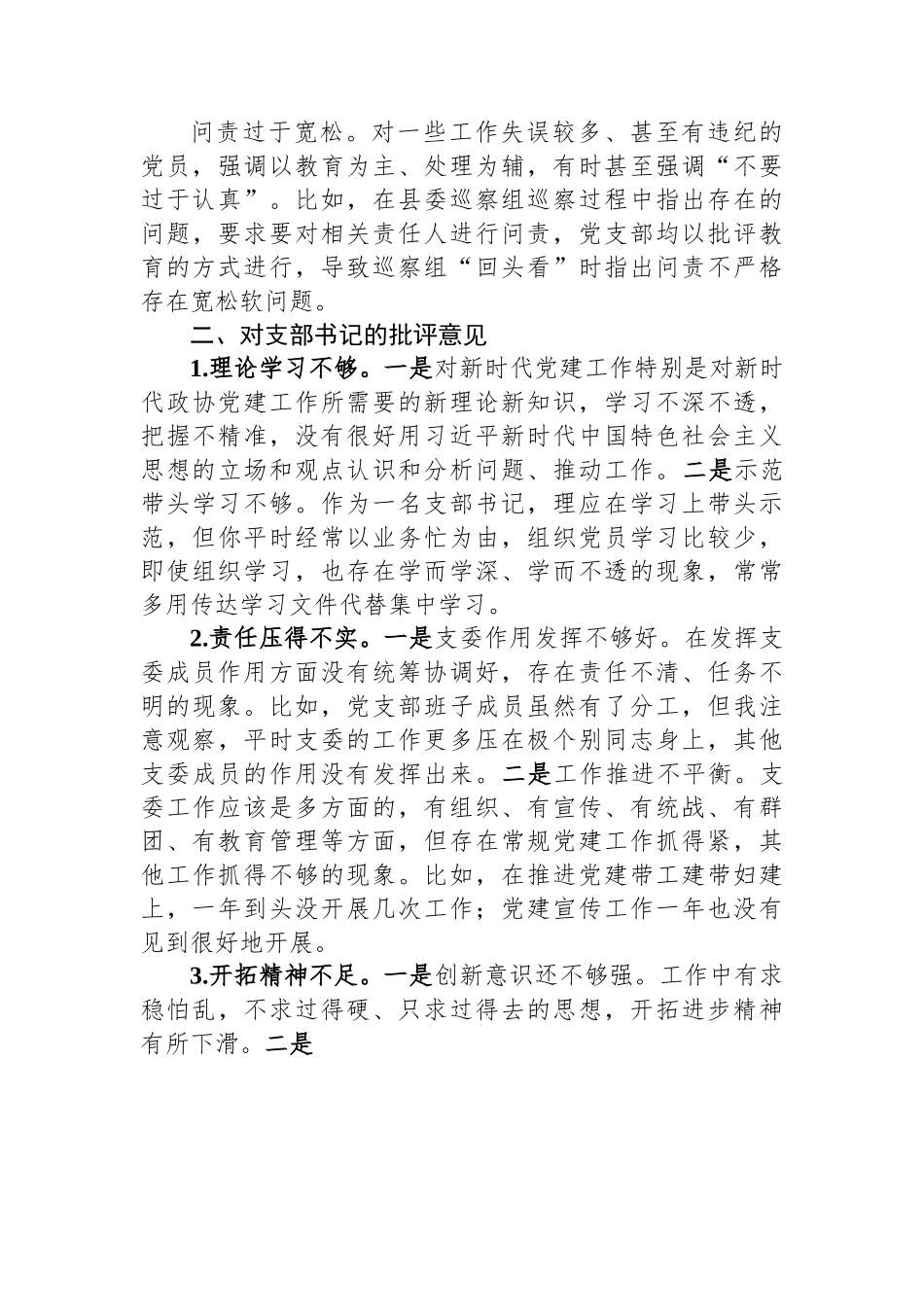 问责过于宽松。对一些工作失误较多、甚至有违纪的党员，强调以教育为主、处理为辅，有时甚至强调“不要过于认真”。比如，在县委巡察组巡察过程中指出存在的问题，要求要对相关责任人进行问责，党支部均以批评教育的方式进行，导致巡察组“回头看”时指出问责不严格存在宽松软问题。

二、对支部书记的批评意见

1.理论学习不够。一是对新时代党建工作特别是对新时代政协党建工作所需要的新理论新知识，学习不深不透，把握不精准，没有很好用习近平新时代中国特色社会主义思想的立场和观点认识和分析问题、推动工作。二是示范带头学习不够。作为一名支部书记，理应在学习上带头示范，但你平时经常以业务忙为由，组织党员学习比较少，即使组织学习，也存在学而学深、学而不透的现象，常常多用传达学习文件代替集中学习。

2.责任压得不实。一是支委作用发挥不够好。在发挥支委成员作用方面没有统筹协调好，存在责任不清、任务不明的现象。比如，党支部班子成员虽然有了分工，但我注意观察，平时支委的工作更多压在极个别同志身上，其他支委成员的作用没有发挥出来。二是工作推进不平衡。支委工作应该是多方面的，有组织、有宣传、有统战、有群团、有教育管理等方面，但存在常规党建工作抓得紧，其他工作抓得不够的现象。比如，在推进党建带工建带妇建上，一年到头没开展几次工作；党建宣传工作一年也没有见到很好地开展。

3.开拓精神不足。一是创新意识还不够强。工作中有求稳怕乱，不求过得硬、只求过得去的思想，开拓进步精神有所下滑。二是